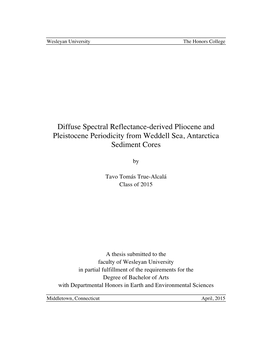 Wesleyan University The Honors College

Diffuse Spectral Reflectance-derived Pliocene and Pleistocene Periodicity from Weddell Sea, Antarctica Sediment Cores

by

Tavo Tomás True-Alcalá
Class of 2015

A thesis submitted to the
faculty of Wesleyan University
in partial fulfillment of the requirements for the
Degree of Bachelor of Arts
with Departmental Honors in Earth and Environmental Sciences

Middletown, Connecticut April, 2015